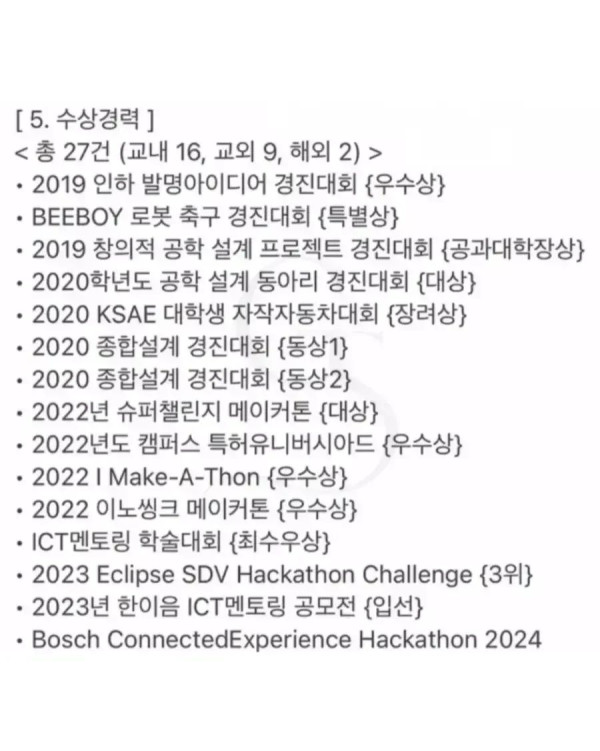 [ 5. 수상경력 ]
< 총 27건 (교내 16, 교외 9, 해외 2) >
• 2019 인하 발명아이디어 경진대회 {우수상}
• BEEBOY 로봇 축구 경진대회 {특별상}
• 2019 창의적 공학 설계 프로젝트 경진대회 {공과대학장상}
• 2020학년도 공학 설계 동아리 경진대회 {대상}
• 2020 KSAE 대학생 자작자동차대회 {장려상}
• 2020 종합설계 경진대회 {동상1}
• 2020 종합설계 경진대회 {동상2}
• 2022년 슈퍼챌린지 메이커톤 {대상}
• 2022년도 캠퍼스 특허유니버시아드 {우수상}
• 2022 I Make-A-Thon {우수상}
• 2022 이노씽크 메이커톤 {우수상}
• ICT멘토링 학술대회 {최수우상}
• 2023 Eclipse SDV Hackathon Challenge {3위}
• 2023년 한이음 ICT멘토링 공모전 {입선}
• Bosch ConnectedExperience Hackathon 2024